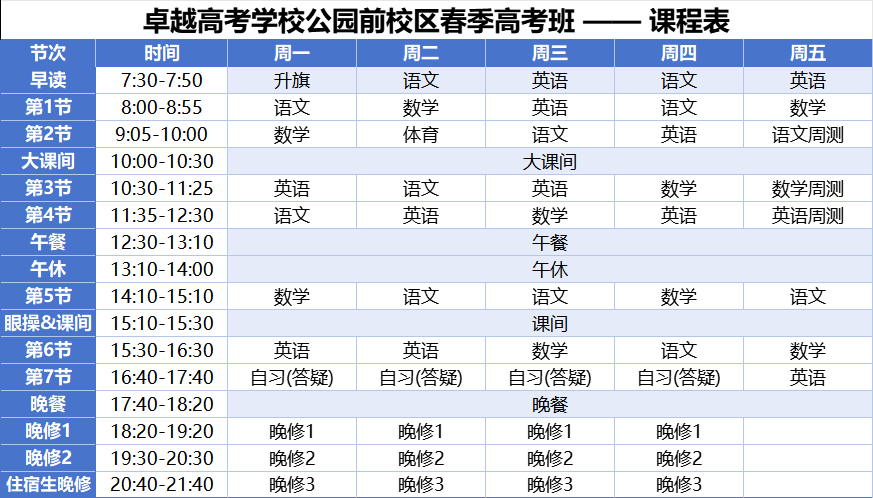 卓越高考学校公园前校区春季高考班 —— 课程表

| 节次 | 时间 | 周一 | 周二 | 周三 | 周四 | 周五 |
|---|---|---|---|---|---|---|
| 早读 | 7:30-7:50 | 升旗 | 语文 | 英语 | 语文 | 英语 |
| 第1节 | 8:00-8:55 | 语文 | 数学 | 英语 | 语文 | 数学 |
| 第2节 | 9:05-10:00 | 数学 | 体育 | 语文 | 英语 | 语文周测 |
| 大课间 | 10:00-10:30 | 大课间 |  |  |  |  |
| 第3节 | 10:30-11:25 | 英语 | 语文 | 英语 | 数学 | 数学周测 |
| 第4节 | 11:35-12:30 | 语文 | 英语 | 数学 | 英语 | 英语周测 |
| 午餐 | 12:30-13:10 | 午餐 |  |  |  |  |
| 午休 | 13:10-14:00 | 午休 |  |  |  |  |
| 第5节 | 14:10-15:10 | 数学 | 语文 | 语文 | 数学 | 语文 |
| 眼操&课间 | 15:10-15:30 | 课间 |  |  |  |  |
| 第6节 | 15:30-16:30 | 英语 | 英语 | 数学 | 语文 | 数学 |
| 第7节 | 16:40-17:40 | 自习(答疑) | 自习(答疑) | 自习(答疑) | 自习(答疑) | 英语 |
| 晚餐 | 17:40-18:20 | 晚餐 |  |  |  |  |
| 晚修1 | 18:20-19:20 | 晚修1 | 晚修1 | 晚修1 | 晚修1 |  |
| 晚修2 | 19:30-20:30 | 晚修2 | 晚修2 | 晚修2 | 晚修2 |  |
| 住宿生晚修 | 20:40-21:40 | 晚修3 | 晚修3 | 晚修3 | 晚修3 |  |